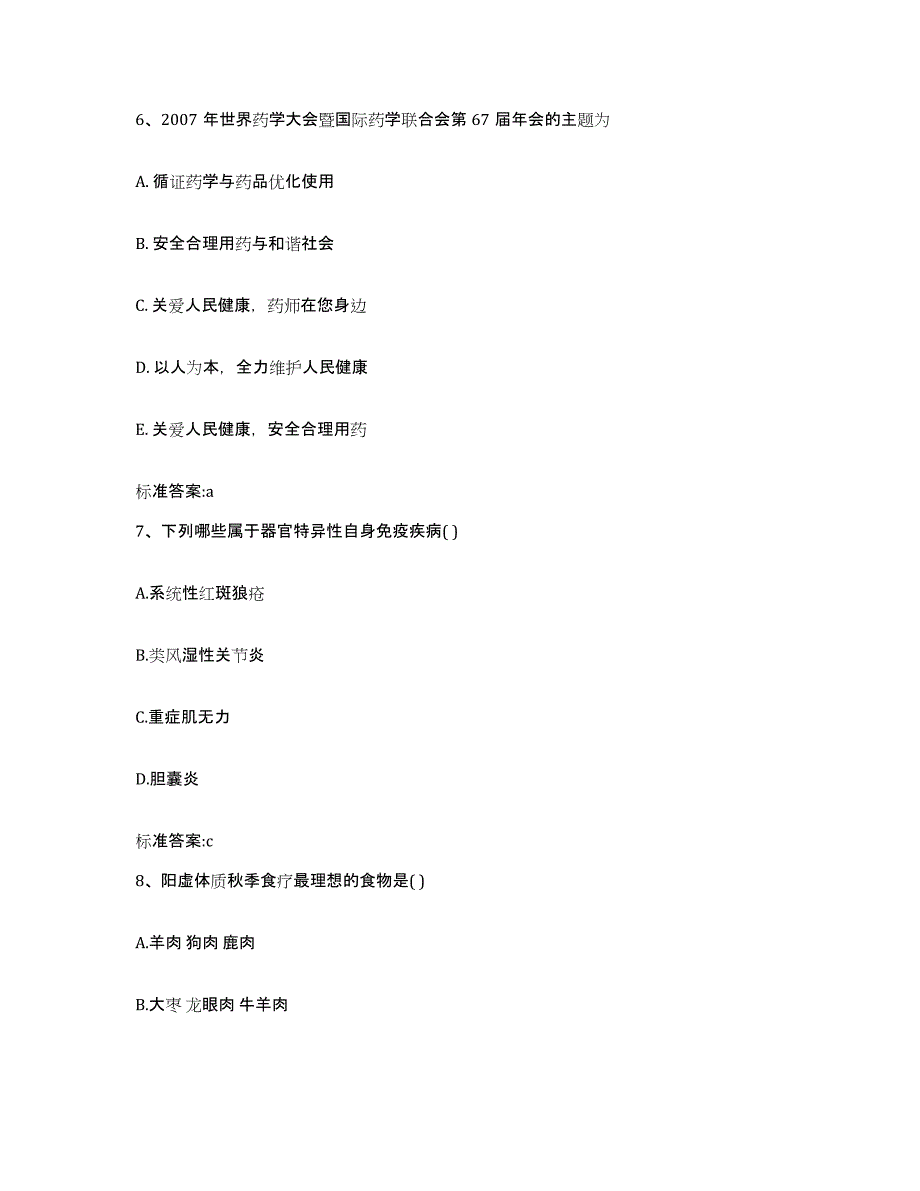 6、2007 年世界药学大会暨国际药学联合会第 67 届年会的主题为

A. 循证药学与药品优化使用

B. 安全合理用药与和谐社会

C. 关爱人民健康，药师在您身边

D. 以人为本，全力维护人民健康

E. 关爱人民健康，安全合理用药

标准答案:a

7、下列哪些属于器官特异性自身免疫疾病( )

A.系统性红斑狼疮

B.类风湿性关节炎

C.重症肌无力

D.胆囊炎

标准答案:c

8、阳虚体质秋季食疗最理想的食物是( )

A.羊肉 狗肉 鹿肉

B.大枣 龙眼肉 牛羊肉